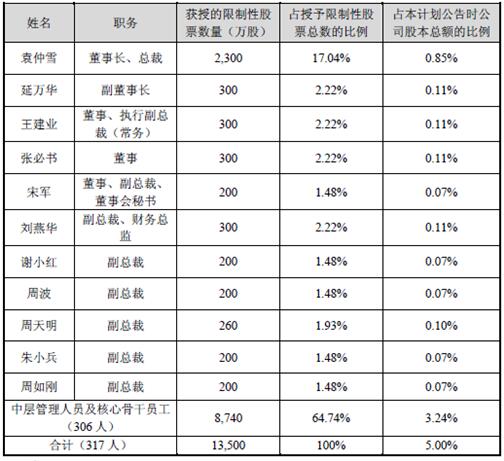 | 姓名 | 职务 | 获授的限制性股票数量（万股） | 占授予限制性股票总数的比例 | 占本计划公告时公司股本总额的比例 |
|---|---|---|---|---|
| 袁仲雪 | 董事长、总裁 | 2,300 | 17.04% | 0.85% |
| 延万华 | 副董事长 | 300 | 2.22% | 0.11% |
| 王建业 | 董事、执行副总裁（常务） | 300 | 2.22% | 0.11% |
| 张必书 | 董事 | 300 | 2.22% | 0.11% |
| 宋军 | 董事、副总裁、董事会秘书 | 200 | 1.48% | 0.07% |
| 刘燕华 | 副总裁、财务总监 | 300 | 2.22% | 0.11% |
| 谢小红 | 副总裁 | 200 | 1.48% | 0.07% |
| 周波 | 副总裁 | 200 | 1.48% | 0.07% |
| 周天明 | 副总裁 | 260 | 1.93% | 0.10% |
| 朱小兵 | 副总裁 | 200 | 1.48% | 0.07% |
| 周如刚 | 副总裁 | 200 | 1.48% | 0.07% |
| 中层管理人员及核心骨干员工（306 人） | | 8,740 | 64.74% | 3.24% |
| 合计（317 人） | | 13,500 | 100% | 5.00% |